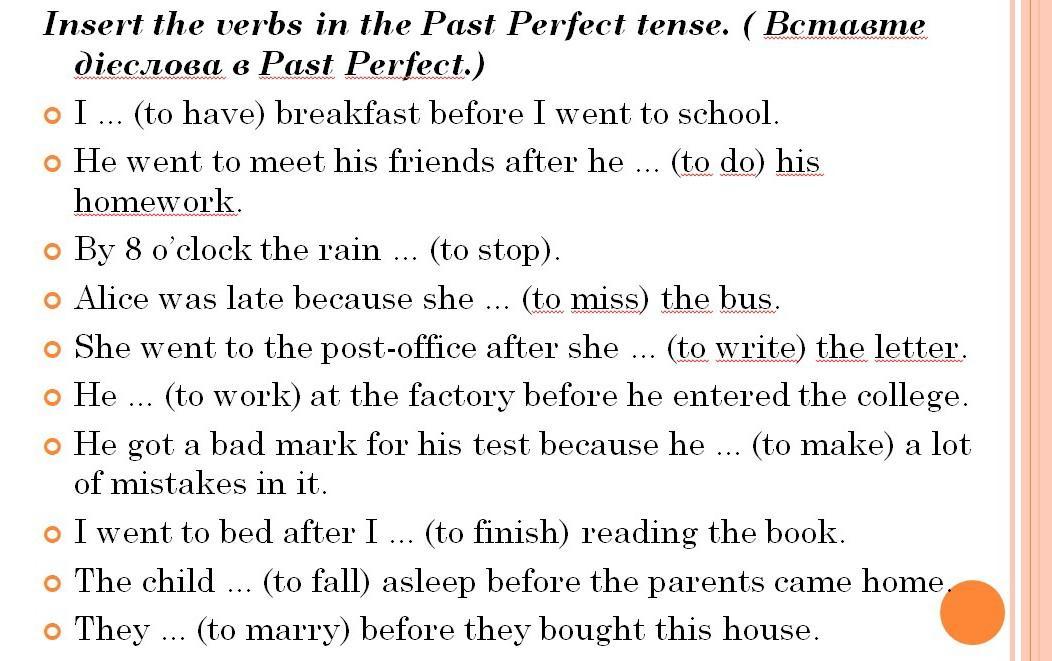 Insert the verbs in the Past Perfect tense. ( Вставте дієслова в Past Perfect.)

• I ... (to have) breakfast before I went to school.

• He went to meet his friends after he ... (to do) his homework.

• By 8 o'clock the rain ... (to stop).

• Alice was late because she ... (to miss) the bus.

• She went to the post-office after she ... (to write) the letter.

• He ... (to work) at the factory before he entered the college.

• He got a bad mark for his test because he ... (to make) a lot of mistakes in it.

• I went to bed after I ... (to finish) reading the book.

• The child ... (to fall) asleep before the parents came home.

• They ... (to marry) before they bought this house.